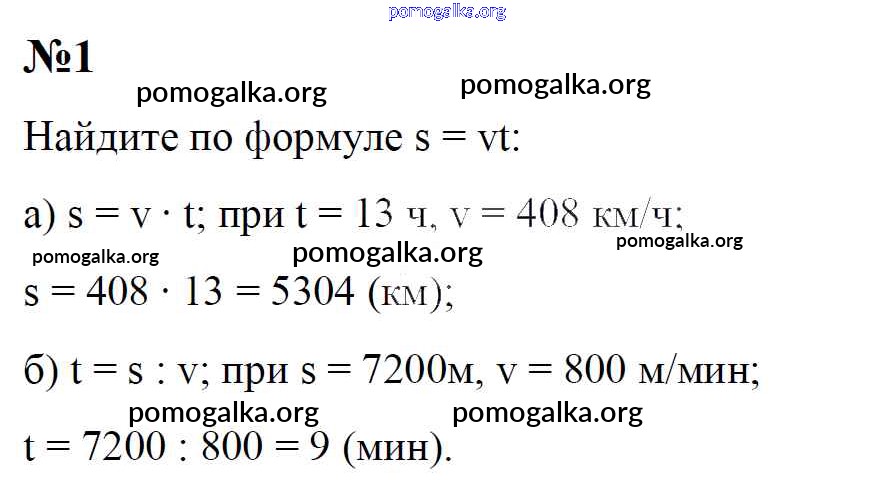 №1

Найдите по формуле $s = vt$:

а) $s = v \cdot t$; при $t = 13$ ч, $v = 408$ км/ч;

$s = 408 \cdot 13 = 5304$ (км);

б) $t = s : v$; при $s = 7200$м, $v = 800$ м/мин;

$t = 7200 : 800 = 9$ (мин).

pomogalka.org